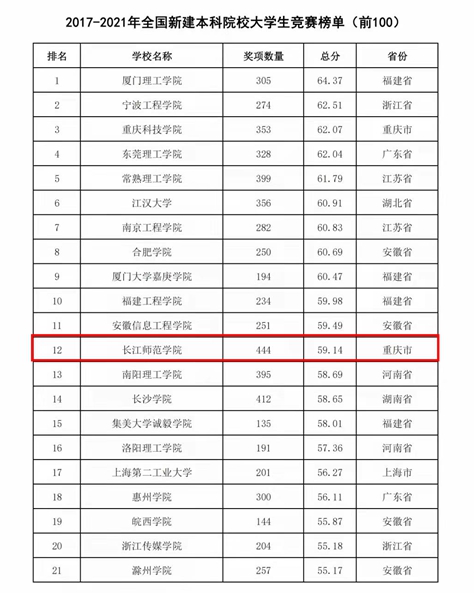 2017-2021年全国新建本科院校大学生竞赛榜单（前100）

| 排名 | 学校名称 | 奖项数量 | 总分 | 省份 |
|---|---|---|---|---|
| 1 | 厦门理工学院 | 305 | 64.37 | 福建省 |
| 2 | 宁波工程学院 | 274 | 62.51 | 浙江省 |
| 3 | 重庆科技学院 | 353 | 62.07 | 重庆市 |
| 4 | 东莞理工学院 | 328 | 62.04 | 广东省 |
| 5 | 常熟理工学院 | 399 | 61.79 | 江苏省 |
| 6 | 江汉大学 | 356 | 60.91 | 湖北省 |
| 7 | 南京工程学院 | 282 | 60.83 | 江苏省 |
| 8 | 合肥学院 | 250 | 60.69 | 安徽省 |
| 9 | 厦门大学嘉庚学院 | 194 | 60.47 | 福建省 |
| 10 | 福建工程学院 | 234 | 59.98 | 福建省 |
| 11 | 安徽信息工程学院 | 251 | 59.49 | 安徽省 |
| 12 | 长江师范学院 | 444 | 59.14 | 重庆市 |
| 13 | 南阳理工学院 | 395 | 58.69 | 河南省 |
| 14 | 长沙学院 | 412 | 58.65 | 湖南省 |
| 15 | 集美大学诚毅学院 | 135 | 58.01 | 福建省 |
| 16 | 洛阳理工学院 | 191 | 57.36 | 河南省 |
| 17 | 上海第二工业大学 | 201 | 56.27 | 上海市 |
| 18 | 惠州学院 | 300 | 56.11 | 广东省 |
| 19 | 皖西学院 | 144 | 55.87 | 安徽省 |
| 20 | 浙江传媒学院 | 204 | 55.18 | 浙江省 |
| 21 | 滁州学院 | 257 | 55.17 | 安徽省 |